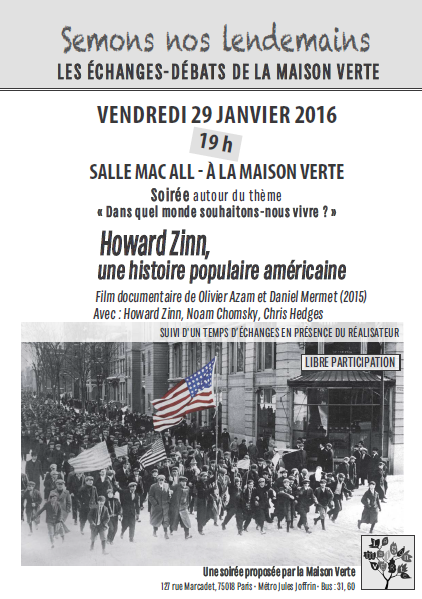 Semons nos lendemains
LES ÉCHANGES-DÉBATS DE LA MAISON VERTE

VENDREDI 29 JANVIER 2016
19 h
SALLE MAC ALL - À LA MAISON VERTE
Soirée autour du thème
« Dans quel monde souhaitons-nous vivre ? »

Howard Zinn,
une histoire populaire américaine
Film documentaire de Olivier Azam et Daniel Mermet (2015)
Avec : Howard Zinn, Noam Chomsky, Chris Hedges

SUIVI D'UN TEMPS D'ÉCHANGES EN PRÉSENCE DU RÉALISATEUR

LIBRE PARTICIPATION

Une soirée proposée par la Maison Verte
127 rue Marcadet, 75018 Paris - Métro Jules Joffrin - Bus : 31, 60